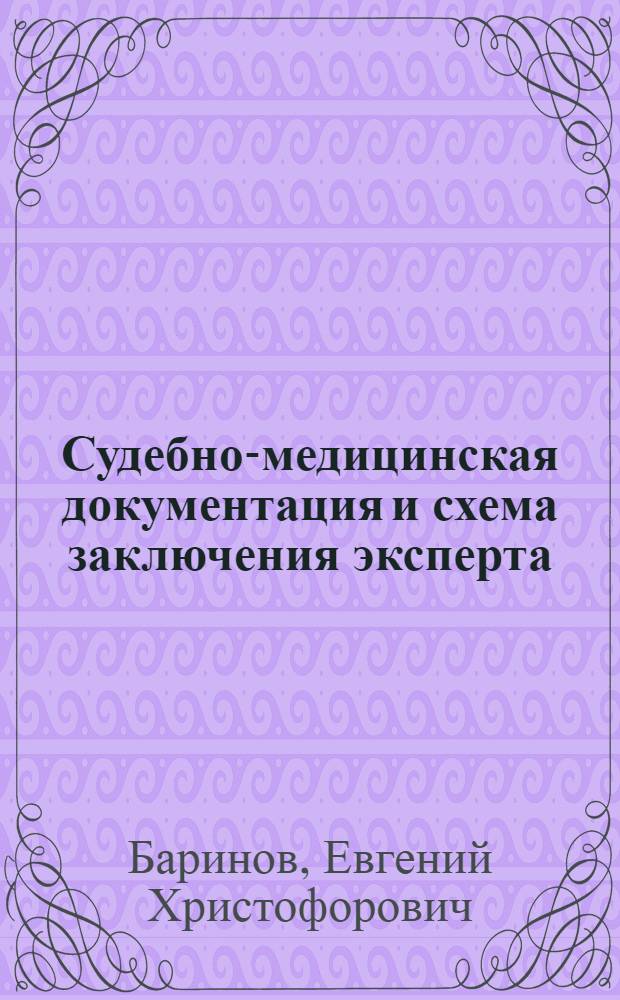 Судебно-медицинская документация и схема заключения эксперта

Баринов, Евгений Христофорович